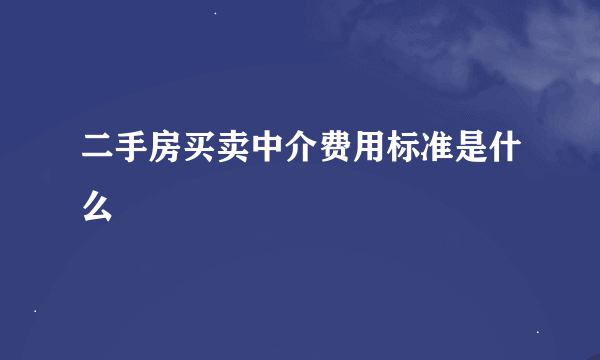 二手房买卖中介费用标准是什么